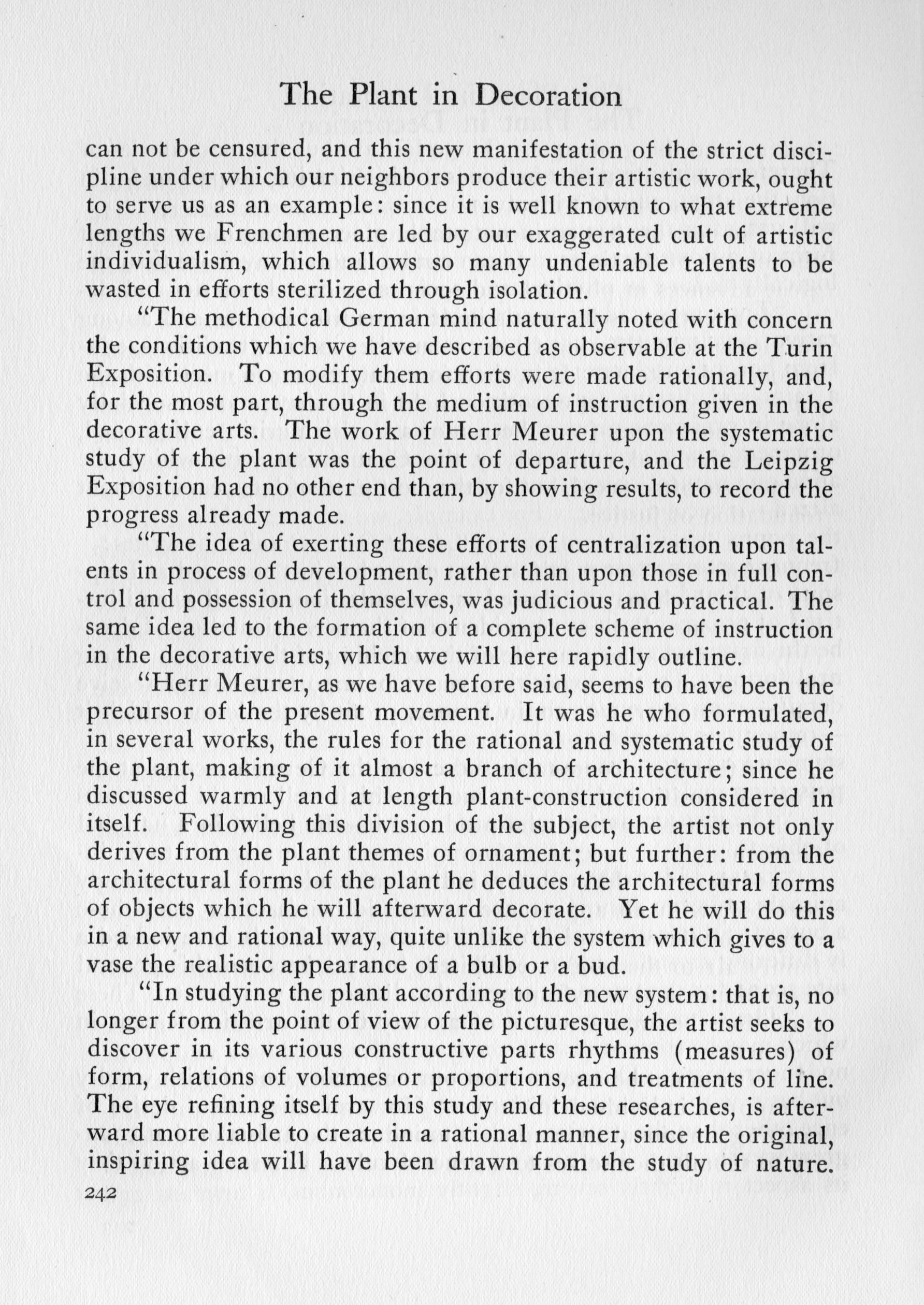 The Plant in Decoration

can not be censured, and this new manifestation of the strict discipline under which our neighbors produce their artistic work, ought to serve us as an example: since it is well known to what extreme lengths we Frenchmen are led by our exaggerated cult of artistic individualism, which allows so many undeniable talents to be wasted in efforts sterilized through isolation.

"The methodical German mind naturally noted with concern the conditions which we have described as observable at the Turin Exposition. To modify them efforts were made rationally, and, for the most part, through the medium of instruction given in the decorative arts. The work of Herr Meurer upon the systematic study of the plant was the point of departure, and the Leipzig Exposition had no other end than, by showing results, to record the progress already made.

"The idea of exerting these efforts of centralization upon talents in process of development, rather than upon those in full control and possession of themselves, was judicious and practical. The same idea led to the formation of a complete scheme of instruction in the decorative arts, which we will here rapidly outline.

"Herr Meurer, as we have before said, seems to have been the precursor of the present movement. It was he who formulated, in several works, the rules for the rational and systematic study of the plant, making of it almost a branch of architecture; since he discussed warmly and at length plant-construction considered in itself. Following this division of the subject, the artist not only derives from the plant themes of ornament; but further: from the architectural forms of the plant he deduces the architectural forms of objects which he will afterward decorate. Yet he will do this in a new and rational way, quite unlike the system which gives to a vase the realistic appearance of a bulb or a bud.

"In studying the plant according to the new system: that is, no longer from the point of view of the picturesque, the artist seeks to discover in its various constructive parts rhythms (measures) of form, relations of volumes or proportions, and treatments of line. The eye refining itself by this study and these researches, is afterward more liable to create in a rational manner, since the original, inspiring idea will have been drawn from the study of nature.

242